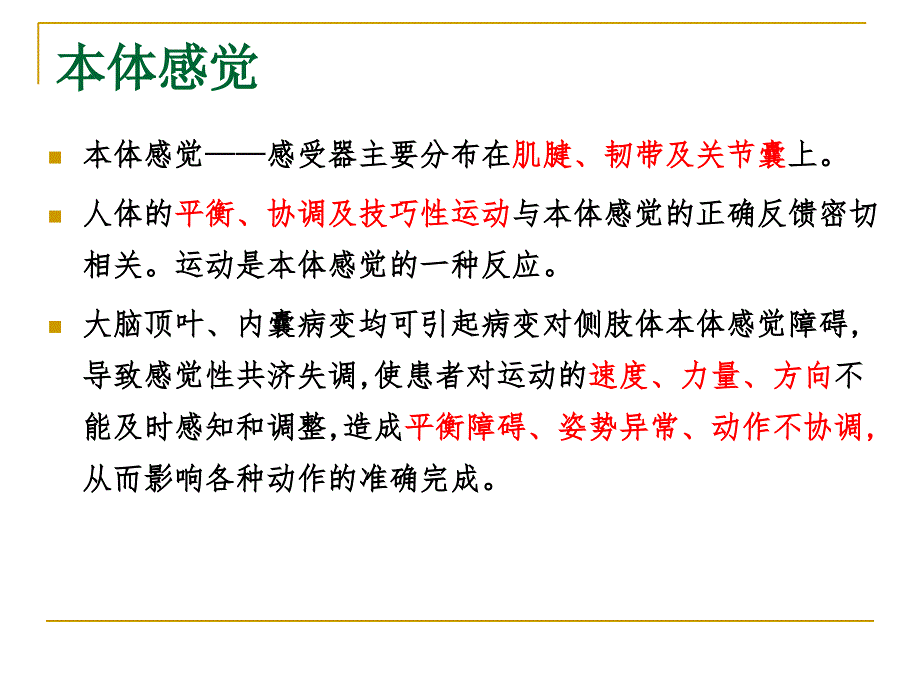 本体感觉

本体感觉——感受器主要分布在肌腱、韧带及关节囊上。

人体的平衡、协调及技巧性运动与本体感觉的正确反馈密切相关。运动是本体感觉的一种反应。

大脑顶叶、内囊病变均可引起病变对侧肢体本体感觉障碍，导致感觉性共济失调，使患者对运动的速度、力量、方向不能及时感知和调整，造成平衡障碍、姿势异常、动作不协调，从而影响各种动作的准确完成。